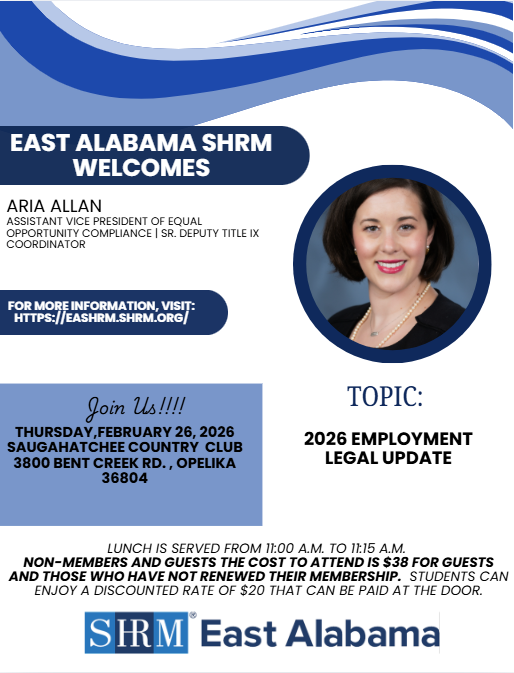 EAST ALABAMA SHRM WELCOMES

ARIA ALLAN
ASSISTANT VICE PRESIDENT OF EQUAL OPPORTUNITY COMPLIANCE | SR. DEPUTY TITLE IX COORDINATOR

FOR MORE INFORMATION, VISIT:
HTTPS://EASHRM.SHRM.ORG/

Join Us!!!!
THURSDAY,FEBRUARY 26, 2026
SAUGAHATCHEE COUNTRY CLUB
3800 BENT CREEK RD. , OPELIKA
36804

TOPIC:

2026 EMPLOYMENT LEGAL UPDATE

LUNCH IS SERVED FROM 11:00 A.M. TO 11:15 A.M.
NON-MEMBERS AND GUESTS THE COST TO ATTEND IS $38 FOR GUESTS AND THOSE WHO HAVE NOT RENEWED THEIR MEMBERSHIP. STUDENTS CAN ENJOY A DISCOUNTED RATE OF $20 THAT CAN BE PAID AT THE DOOR.

SHRM® East Alabama